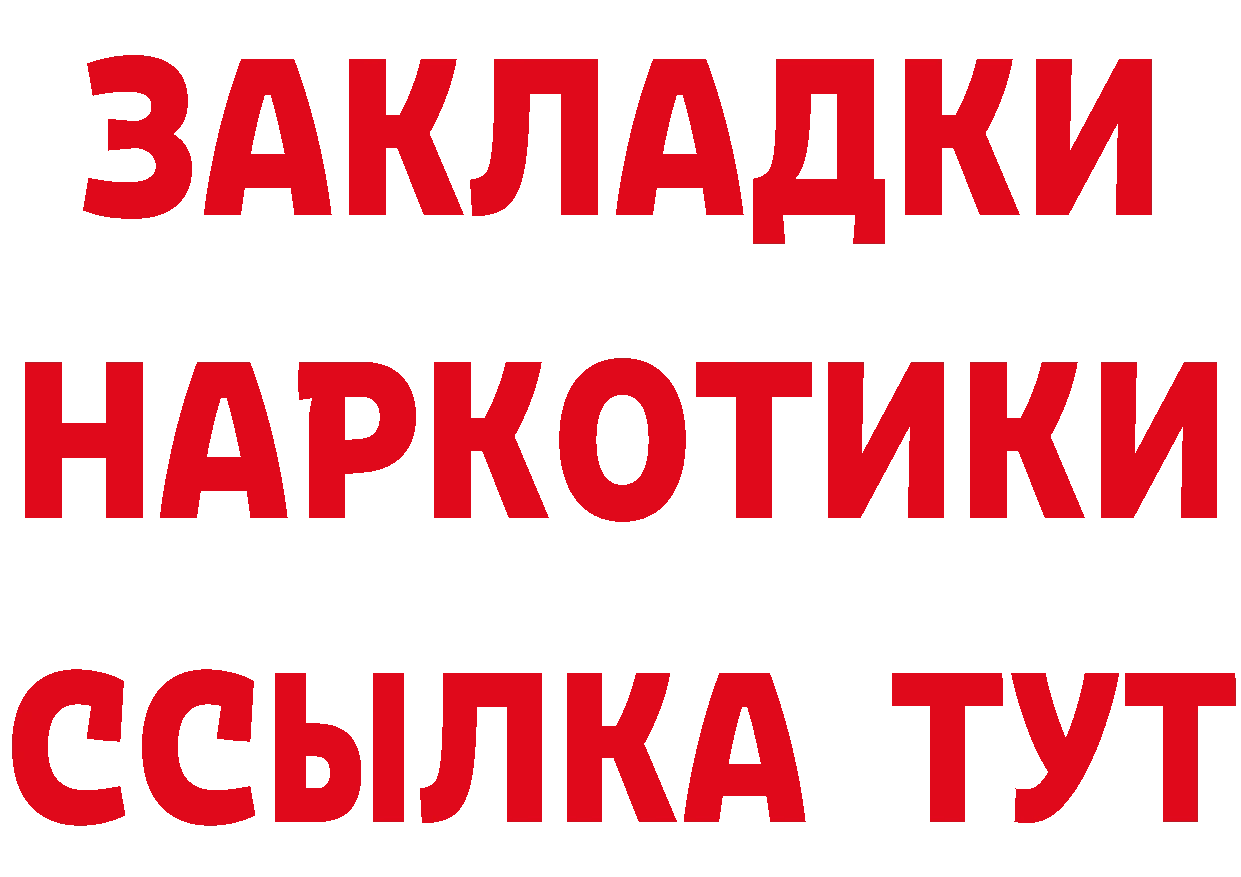 ЗАКЛАДКИ
НАРКОТИКИ
ССЫЛКА ТУТ